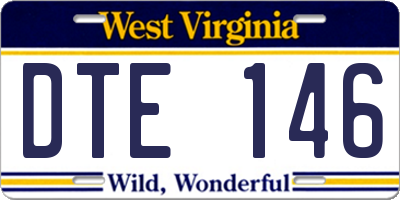 West Virginia

DTE 146

Wild, Wonderful